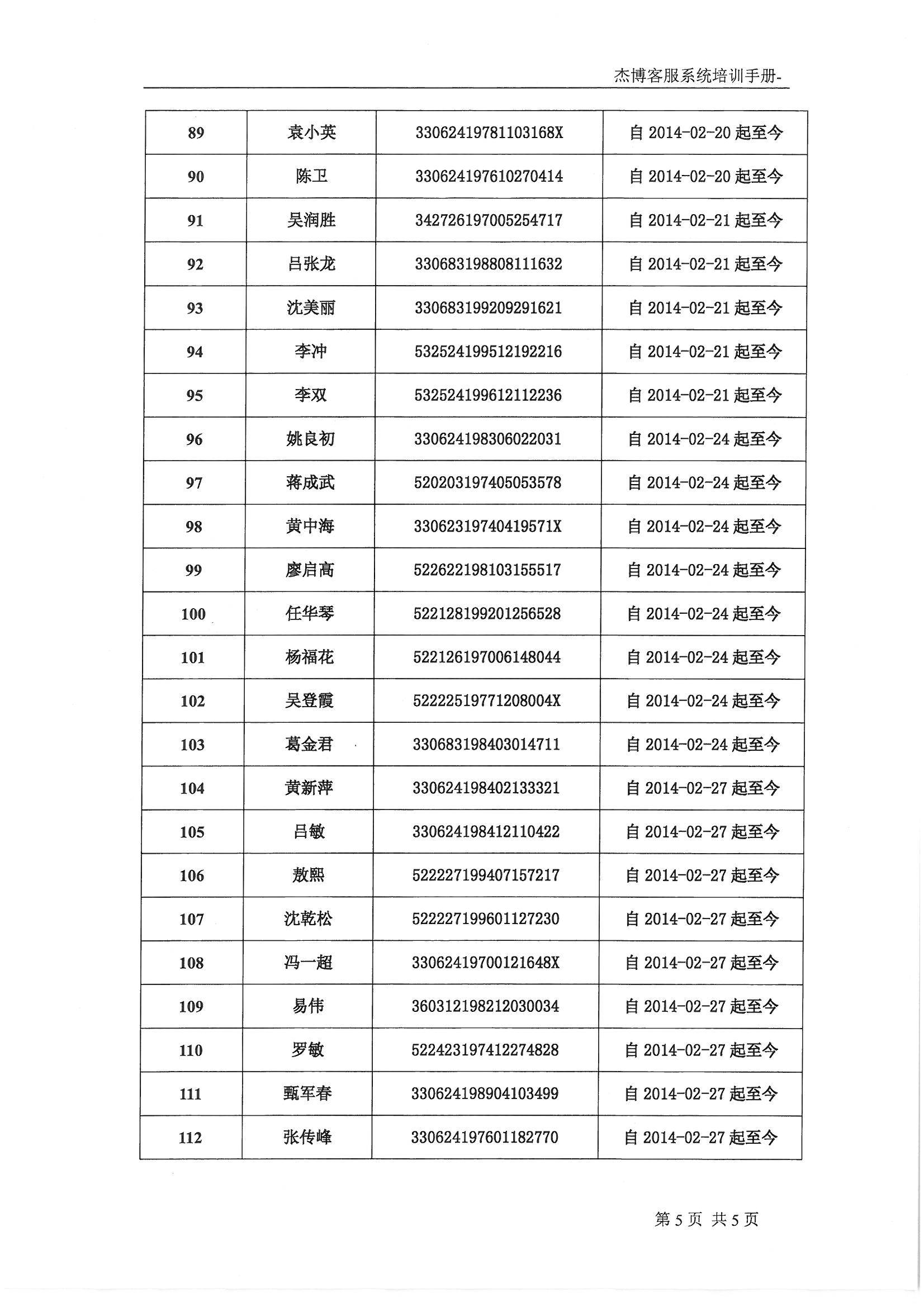 杰博客服系统培训手册-

| 89 | 袁小英 | 33062419781103168X | 自 2014-02-20 起至今 |
|---|---|---|---|
| 90 | 陈卫 | 330624197610270414 | 自 2014-02-20 起至今 |
| 91 | 吴润胜 | 342726197005254717 | 自 2014-02-21 起至今 |
| 92 | 吕张龙 | 330683198808111632 | 自 2014-02-21 起至今 |
| 93 | 沈美丽 | 330683199209291621 | 自 2014-02-21 起至今 |
| 94 | 李冲 | 532524199512192216 | 自 2014-02-21 起至今 |
| 95 | 李双 | 532524199612112236 | 自 2014-02-21 起至今 |
| 96 | 姚良初 | 330624198306022031 | 自 2014-02-24 起至今 |
| 97 | 蒋成武 | 520203197405053578 | 自 2014-02-24 起至今 |
| 98 | 黄中海 | 33062319740419571X | 自 2014-02-24 起至今 |
| 99 | 廖启高 | 522622198103155517 | 自 2014-02-24 起至今 |
| 100 | 任华琴 | 522128199201256528 | 自 2014-02-24 起至今 |
| 101 | 杨福花 | 522126197006148044 | 自 2014-02-24 起至今 |
| 102 | 吴登霞 | 52222519771208004X | 自 2014-02-24 起至今 |
| 103 | 葛金君 | 330683198403014711 | 自 2014-02-24 起至今 |
| 104 | 黄新萍 | 330624198402133321 | 自 2014-02-27 起至今 |
| 105 | 吕敏 | 330624198412110422 | 自 2014-02-27 起至今 |
| 106 | 敖熙 | 522227199407157217 | 自 2014-02-27 起至今 |
| 107 | 沈乾松 | 522227199601127230 | 自 2014-02-27 起至今 |
| 108 | 冯一超 | 33062419700121648X | 自 2014-02-27 起至今 |
| 109 | 易伟 | 360312198212030034 | 自 2014-02-27 起至今 |
| 110 | 罗敏 | 522423197412274828 | 自 2014-02-27 起至今 |
| 111 | 甄军春 | 330624198904103499 | 自 2014-02-27 起至今 |
| 112 | 张传峰 | 330624197601182770 | 自 2014-02-27 起至今 |

第 5 页 共 5 页